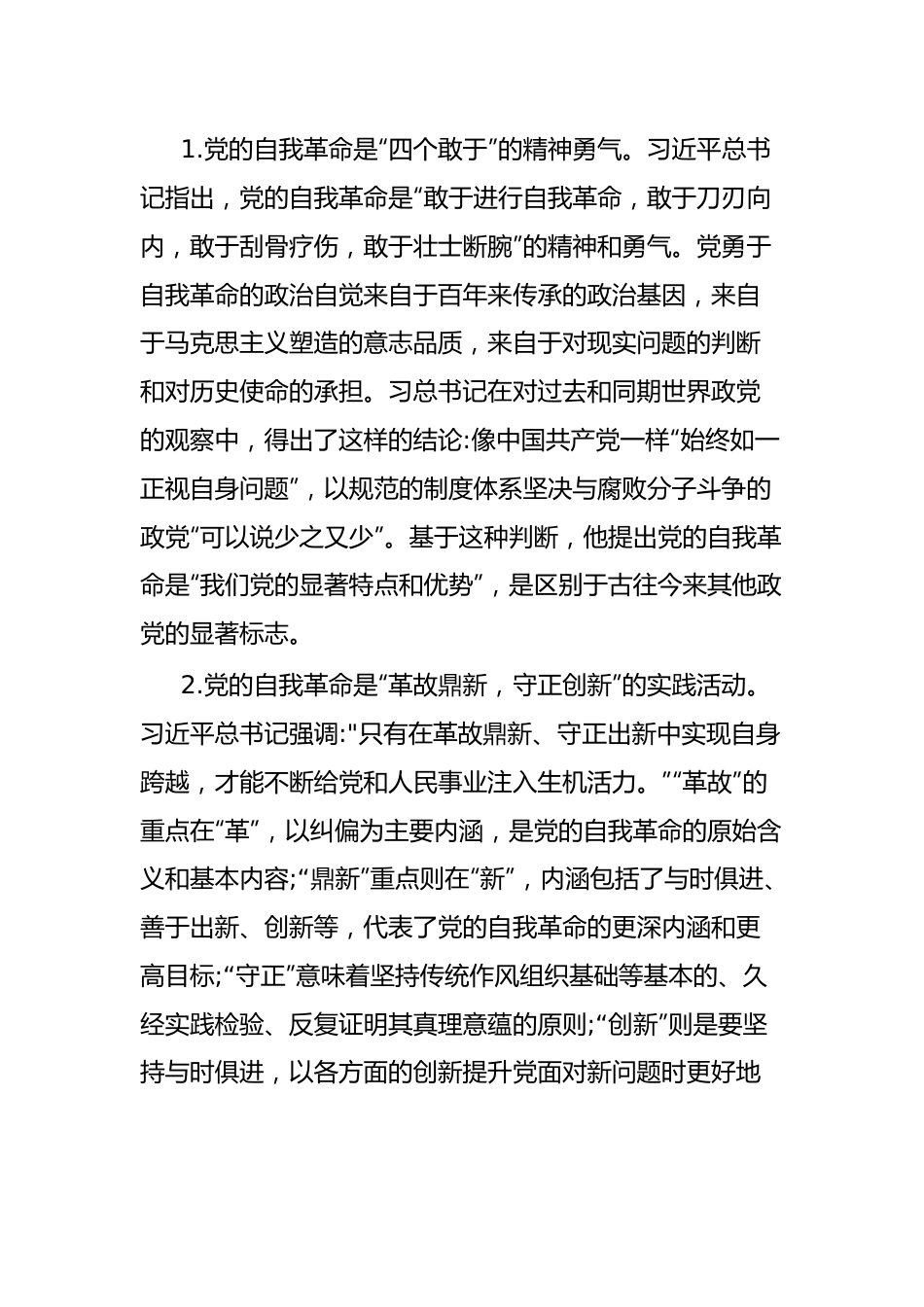 1.党的自我革命是“四个敢于”的精神勇气。习近平总书记指出，党的自我革命是“敢于进行自我革命，敢于刀刃向内，敢于刮骨疗伤，敢于壮士断腕”的精神和勇气。党勇于自我革命的政治自觉来自于百年来传承的政治基因，来自于马克思主义塑造的意志品质，来自于对现实问题的判断和对历史使命的承担。习总书记在对过去和同期世界政党的观察中，得出了这样的结论:像中国共产党一样“始终如一正视自身问题”，以规范的制度体系坚决与腐败分子斗争的政党“可以说少之又少”。基于这种判断，他提出党的自我革命是“我们党的显著特点和优势”，是区别于古往今来其他政党的显著标志。

2.党的自我革命是“革故鼎新，守正创新”的实践活动。习近平总书记强调:"只有在革故鼎新、守正出新中实现自身跨越，才能不断给党和人民事业注入生机活力。”“革故”的重点在“革”，以纠偏为主要内涵，是党的自我革命的原始含义和基本内容;“鼎新”重点则在“新”，内涵包括了与时俱进、善于出新、创新等，代表了党的自我革命的更深内涵和更高目标;“守正”意味着坚持传统作风组织基础等基本的、久经实践检验、反复证明其真理意蕴的原则;“创新”则是要坚持与时俱进，以各方面的创新提升党面对新问题时更好地